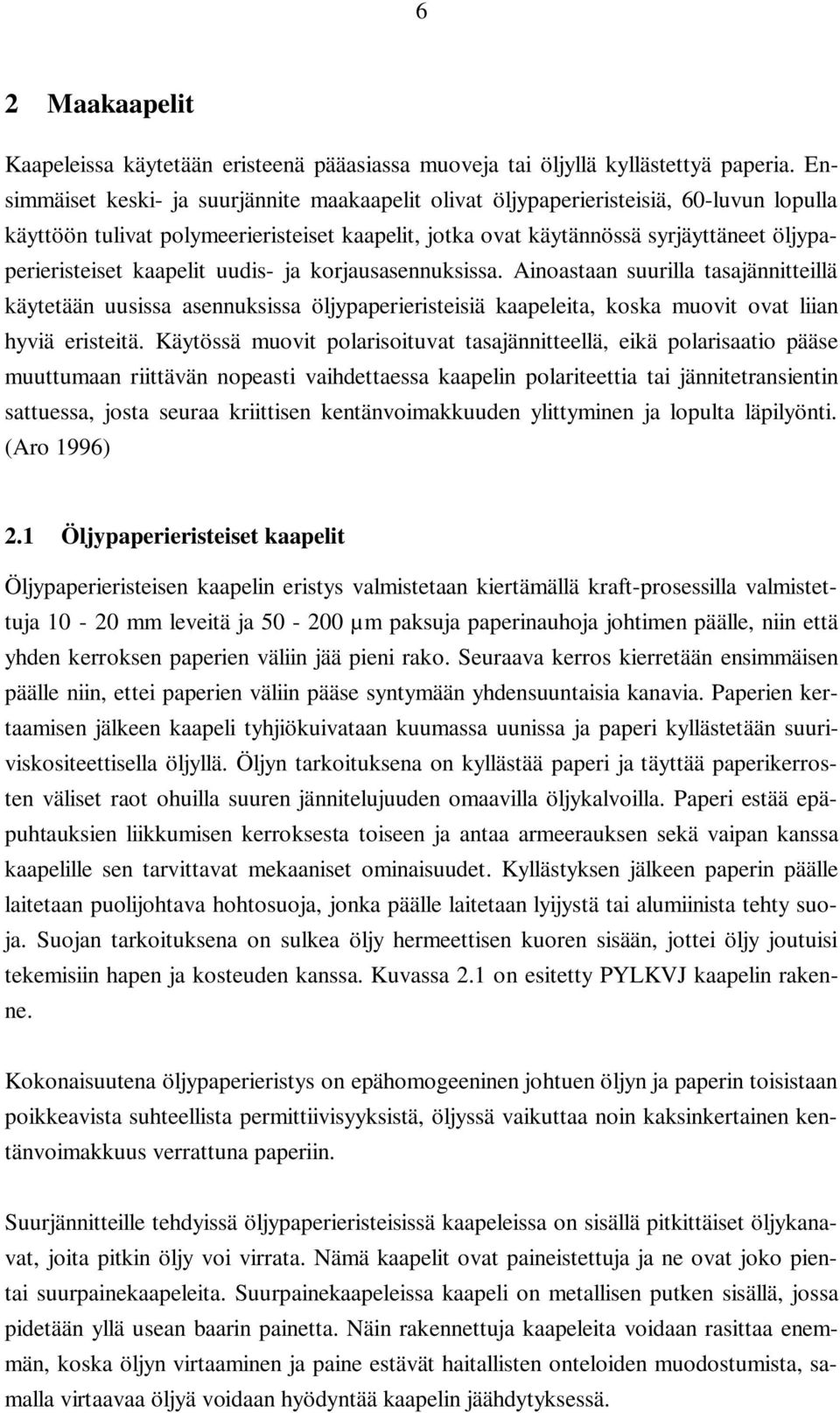 6

2 Maakaapelit

Kaapeleissa käytetään eristeenä pääasiassa muoveja tai öljyllä kyllästettyä paperia. Ensimmäiset keski- ja suurjännite maakaapelit olivat öljypaperieristeisiä, 60-luvun lopulla käyttöön tulivat polymeerieristeiset kaapelit, jotka ovat käytännössä syrjäyttäneet öljypaperieristeiset kaapelit uudis- ja korjausasennuksissa. Ainoastaan suurilla tasajännitteillä käytetään uusissa asennuksissa öljypaperieristeisiä kaapeleita, koska muovit ovat liian hyviä eristeitä. Käytössä muovit polarisoituvat tasajännitteellä, eikä polarisaatio pääse muuttumaan riittävän nopeasti vaihdettaessa kaapelin polariteettia tai jännitetransientin sattuessa, josta seuraa kriittisen kentänvoimakkuuden ylittyminen ja lopulta läpilyönti. (Aro 1996)

2.1 Öljypaperieristeiset kaapelit

Öljypaperieristeisen kaapelin eristys valmistetaan kiertämällä kraft-prosessilla valmistettuja 10 - 20 mm leveitä ja 50 - 200 µm paksuja paperinauhoja johtimen päälle, niin että yhden kerroksen paperien väliin jää pieni rako. Seuraava kerros kierretään ensimmäisen päälle niin, ettei paperien väliin pääse syntymään yhdensuuntaisia kanavia. Paperien kertaamisen jälkeen kaapeli tyhjiökuivataan kuumassa uunissa ja paperi kyllästetään suuriviskositeettisella öljyllä. Öljyn tarkoituksena on kyllästää paperi ja täyttää paperikerrosten väliset raot ohuilla suuren jännitelujuuden omaavilla öljykalvoilla. Paperi estää epäpuhtauksien liikkumisen kerroksesta toiseen ja antaa armeerauksen sekä vaipan kanssa kaapelille sen tarvittavat mekaaniset ominaisuudet. Kyllästyksen jälkeen paperin päälle laitetaan puolijohtava hohtosuoja, jonka päälle laitetaan lyijystä tai alumiinista tehty suoja. Suojan tarkoituksena on sulkea öljy hermeettisen kuoren sisään, jottei öljy joutuisi tekemisiin hapen ja kosteuden kanssa. Kuvassa 2.1 on esitetty PYLKVJ kaapelin rakenne.

Kokonaisuutena öljypaperieristys on epähomogeeninen johtuen öljyn ja paperin toisistaan poikkeavista suhteellista permittiivisyyksistä, öljyssä vaikuttaa noin kaksinkertainen kentänvoimakkuus verrattuna paperiin.

Suurjännitteille tehdyissä öljypaperieristeisissä kaapeleissa on sisällä pitkittäiset öljykanavat, joita pitkin öljy voi virrata. Nämä kaapelit ovat paineistettuja ja ne ovat joko pientai suurpainekaapeleita. Suurpainekaapeleissa kaapeli on metallisen putken sisällä, jossa pidetään yllä usean baarin painetta. Näin rakennettuja kaapeleita voidaan rasittaa enemmän, koska öljyn virtaaminen ja paine estävät haitallisten onteloiden muodostumista, samalla virtaavaa öljyä voidaan hyödyntää kaapelin jäähdytyksessä.